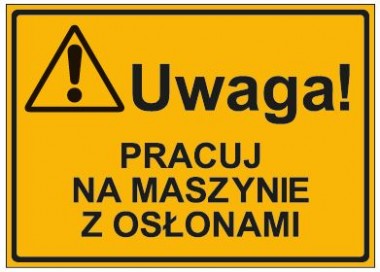 Uwaga!

PRACUJ
NA MASZYNIE
Z OSŁONAMI